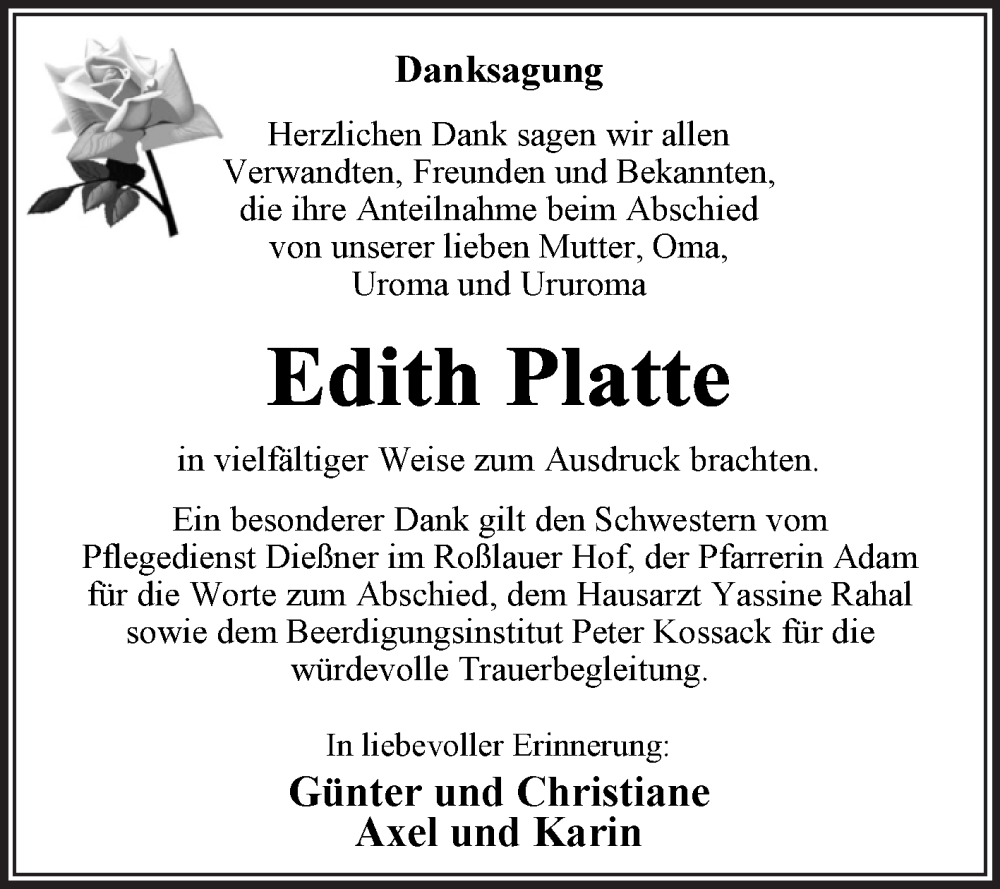 Danksagung

Herzlichen Dank sagen wir allen Verwandten, Freunden und Bekannten, die ihre Anteilnahme beim Abschied von unserer lieben Mutter, Oma, Uroma und Ururoma

Edith Platte

in vielfältiger Weise zum Ausdruck brachten.

Ein besonderer Dank gilt den Schwestern vom Pflegedienst Dießner im Roßlauer Hof, der Pfarrerin Adam für die Worte zum Abschied, dem Hausarzt Yassine Rahal sowie dem Beerdigungsinstitut Peter Kossack für die würdevolle Trauerbegleitung.

In liebevoller Erinnerung:

Günter und Christiane
Axel und Karin